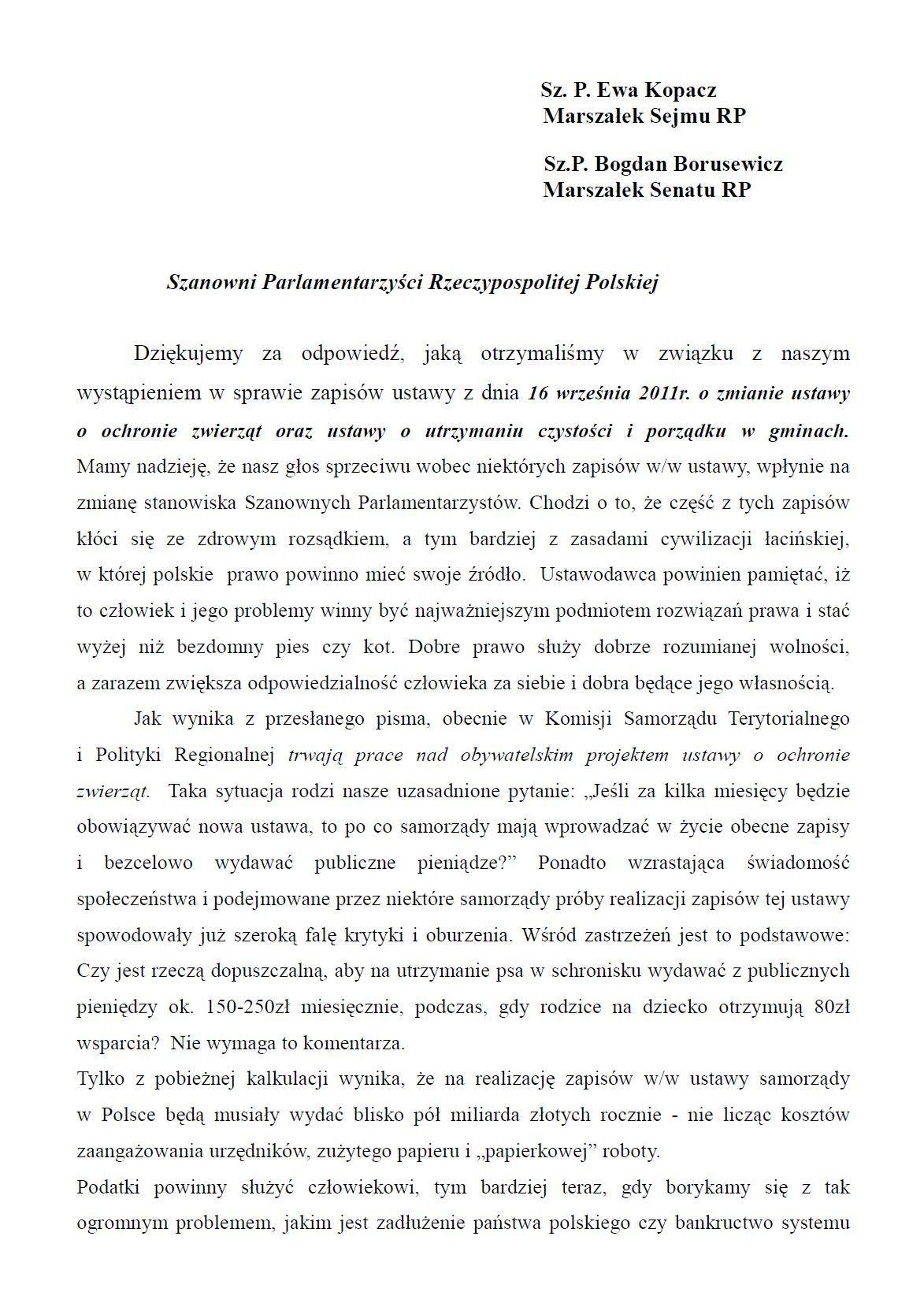 Sz. P. Ewa Kopacz
Marszałek Sejmu RP

Sz.P. Bogdan Borusewicz
Marszałek Senatu RP

Szanowni Parlamentarzyści Rzeczypospolitej Polskiej

Dziękujemy za odpowiedź, jaką otrzymaliśmy w związku z naszym wystąpieniem w sprawie zapisów ustawy z dnia 16 września 2011r. o zmianie ustawy o ochronie zwierząt oraz ustawy o utrzymaniu czystości i porządku w gminach. Mamy nadzieję, że nasz głos sprzeciwu wobec niektórych zapisów w/w ustawy, wpłynie na zmianę stanowiska Szanownych Parlamentarzystów. Chodzi o to, że część z tych zapisów kłóci się ze zdrowym rozsądkiem, a tym bardziej z zasadami cywilizacji łacińskiej, w której polskie prawo powinno mieć swoje źródło. Ustawodawca powinien pamiętać, iż to człowiek i jego problemy winny być najważniejszym podmiotem rozwiązań prawa i stać wyżej niż bezdomny pies czy kot. Dobre prawo służy dobrze rozumianej wolności, a zarazem zwiększa odpowiedzialność człowieka za siebie i dobra będące jego własnością.

Jak wynika z przesłanego pisma, obecnie w Komisji Samorządu Terytorialnego i Polityki Regionalnej trwają prace nad obywatelskim projektem ustawy o ochronie zwierząt. Taka sytuacja rodzi nasze uzasadnione pytanie: „Jeśli za kilka miesięcy będzie obowiązywać nowa ustawa, to po co samorządy mają wprowadzać w życie obecne zapisy i bezcelowo wydawać publiczne pieniądze?” Ponadto wzrastająca świadomość społeczeństwa i podejmowane przez niektóre samorządy próby realizacji zapisów tej ustawy spowodowały już szeroką falę krytyki i oburzenia. Wśród zastrzeżeń jest to podstawowe: Czy jest rzeczą dopuszczalną, aby na utrzymanie psa w schronisku wydawać z publicznych pieniędzy ok. 150-250zł miesięcznie, podczas, gdy rodzice na dziecko otrzymują 80zł wsparcia? Nie wymaga to komentarza.

Tylko z pobieżnej kalkulacji wynika, że na realizację zapisów w/w ustawy samorządy w Polsce będą musiały wydać blisko pół miliarda złotych rocznie - nie licząc kosztów zaangażowania urzędników, zużytego papieru i „papierkowej” roboty.

Podatki powinny służyć człowiekowi, tym bardziej teraz, gdy borykamy się z tak ogromnym problemem, jakim jest zadłużenie państwa polskiego czy bankructwo systemu